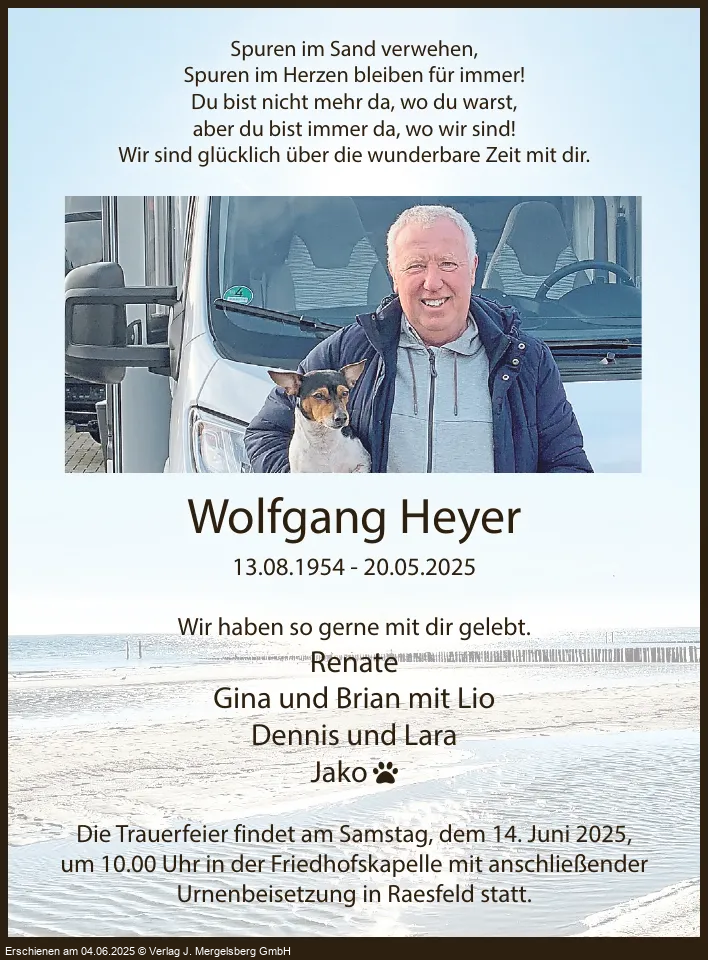 Spuren im Sand verwehen,
Spuren im Herzen bleiben für immer!
Du bist nicht mehr da, wo du warst,
aber du bist immer da, wo wir sind!
Wir sind glücklich über die wunderbare Zeit mit dir.

Wolfgang Heyer

13.08.1954 - 20.05.2025

Wir haben so gerne mit dir gelebt.
Renate
Gina und Brian mit Lio
Dennis und Lara
Jako

Die Trauerfeier findet am Samstag, dem 14. Juni 2025, um 10.00 Uhr in der Friedhofskapelle mit anschließender Urnenbeisetzung in Raesfeld statt.

Erschienen am 04.06.2025 © Verlag J. Mergelsberg GmbH